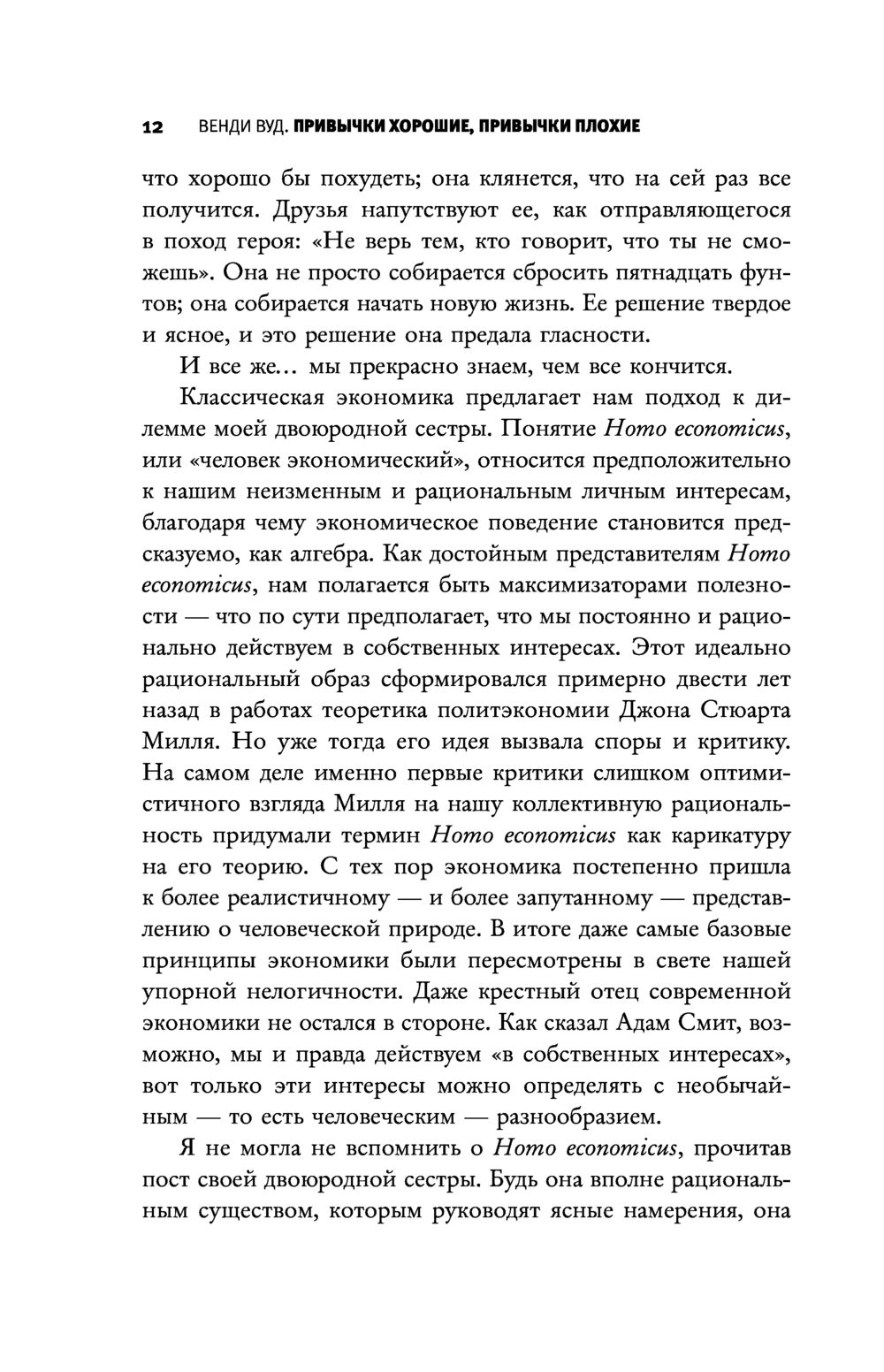 12 ВЕНДИ ВУД. ПРИВЫЧКИ ХОРОШИЕ, ПРИВЫЧКИ ПЛОХИЕ

что хорошо бы похудеть; она клянется, что на сей раз все получится. Друзья напутствуют ее, как отправляющегося в поход героя: «Не верь тем, кто говорит, что ты не сможешь». Она не просто собирается сбросить пятнадцать фунтов; она собирается начать новую жизнь. Ее решение твердое и ясное, и это решение она предала гласности.

И все же... мы прекрасно знаем, чем все кончится.

Классическая экономика предлагает нам подход к дилемме моей двоюродной сестры. Понятие Homo economicus, или «человек экономический», относится предположительно к нашим неизменным и рациональным личным интересам, благодаря чему экономическое поведение становится предсказуемо, как алгебра. Как достойным представителям Homo economicus, нам полагается быть максимизаторами полезности — что по сути предполагает, что мы постоянно и рационально действуем в собственных интересах. Этот идеально рациональный образ сформировался примерно двести лет назад в работах теоретика политэкономии Джона Стюарта Милля. Но уже тогда его идея вызвала споры и критику. На самом деле именно первые критики слишком оптимистичного взгляда Милля на нашу коллективную рациональность придумали термин Homo economicus как карикатуру на его теорию. С тех пор экономика постепенно пришла к более реалистичному — и более запутанному — представлению о человеческой природе. В итоге даже самые базовые принципы экономики были пересмотрены в свете нашей упорной нелогичности. Даже крестный отец современной экономики не остался в стороне. Как сказал Адам Смит, возможно, мы и правда действуем «в собственных интересах», вот только эти интересы можно определять с необычайным — то есть человеческим — разнообразием.

Я не могла не вспомнить о Homo economicus, прочитав пост своей двоюродной сестры. Будь она вполне рациональным существом, которым руководят ясные намерения, она